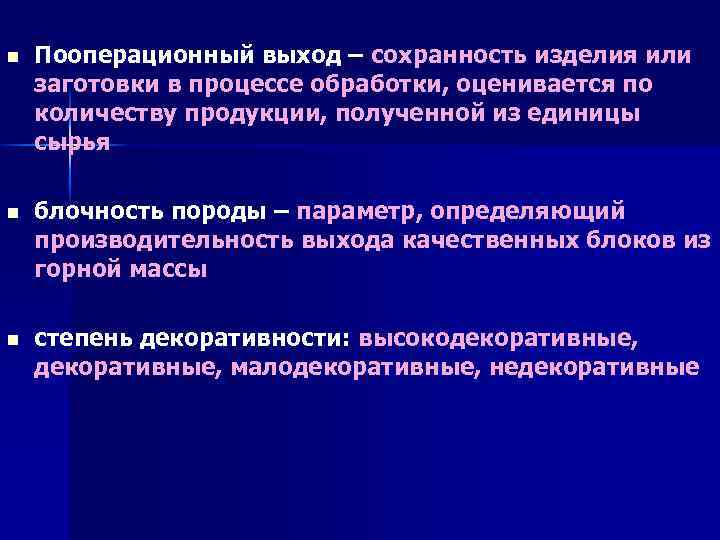 Пооперационный выход – сохранность изделия или заготовки в процессе обработки, оценивается по количеству продукции, полученной из единицы сырья

блочность породы – параметр, определяющий производительность выхода качественных блоков из горной массы

степень декоративности: высокодекоративные, декоративные, малодекоративные, недекоративные